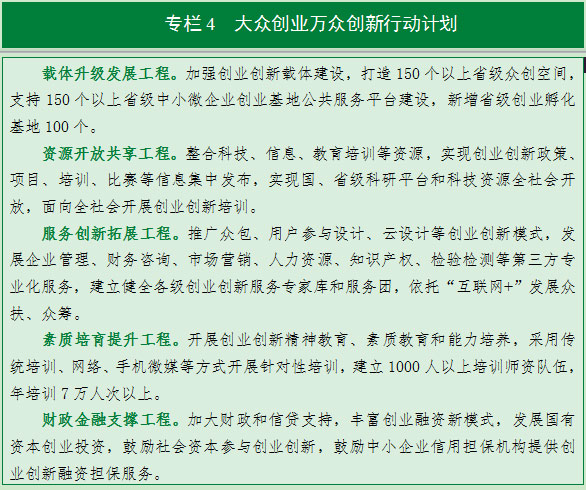 专栏 4　大众创业万众创新行动计划

载体升级发展工程。加强创业创新载体建设，打造 150 个以上省级众创空间，支持 150 个以上省级中小微企业创业基地公共服务平台建设，新增省级创业孵化基地 100 个。

资源开放共享工程。整合科技、信息、教育培训等资源，实现创业创新政策、项目、培训、比赛等信息集中发布，实现国、省级科研平台和科技资源全社会开放，面向全社会开展创业创新培训。

服务创新拓展工程。推广众包、用户参与设计、云设计等创业创新模式，发展企业管理、财务咨询、市场营销、人力资源、知识产权、检验检测等第三方专业化服务，建立健全各级创业创新服务专家库和服务团，依托“互联网+”发展众扶、众筹。

素质培育提升工程。开展创业创新精神教育、素质教育和能力培养，采用传统培训、网络、手机微媒等方式开展针对性培训，建立 1000 人以上培训师资队伍，年培训 7 万人次以上。

财政金融支撑工程。加大财政和信贷支持，丰富创业融资新模式，发展国有资本创业投资，鼓励社会资本参与创业创新，鼓励中小企业信用担保机构提供创业创新融资担保服务。